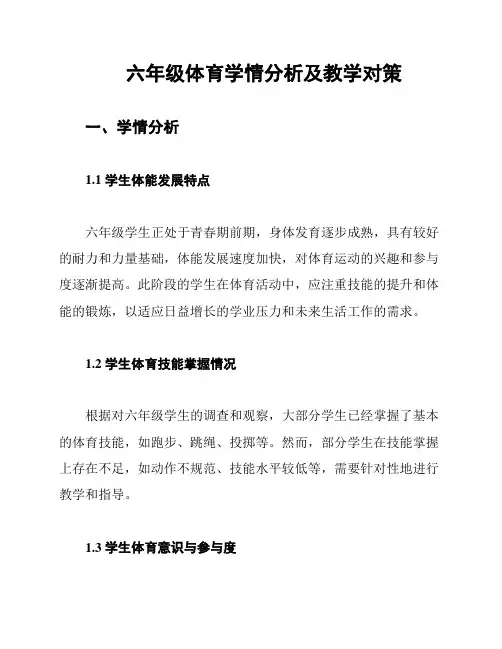 六年级体育学情分析及教学对策

一、学情分析

1.1 学生体能发展特点

六年级学生正处于青春期前期，身体发育逐步成熟，具有较好的耐力和力量基础，体能发展速度加快，对体育运动的兴趣和参与度逐渐提高。此阶段的学生在体育活动中，应注重技能的提升和体能的锻炼，以适应日益增长的学业压力和未来生活工作的需求。

1.2 学生体育技能掌握情况

根据对六年级学生的调查和观察，大部分学生已经掌握了基本的体育技能，如跑步、跳绳、投掷等。然而，部分学生在技能掌握上存在不足，如动作不规范、技能水平较低等，需要针对性地进行教学和指导。

1.3 学生体育意识与参与度